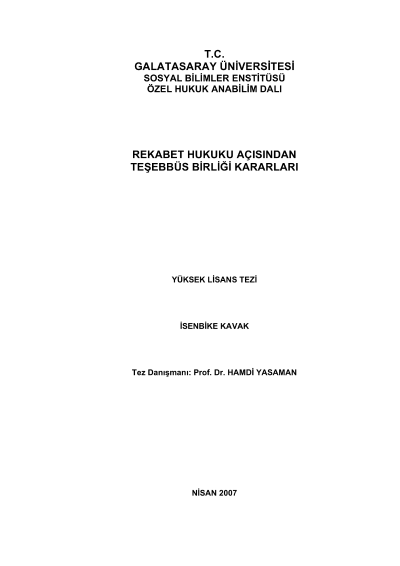 T.C.
GALATASARAY ÜNİVERSİTESİ
SOSYAL BİLİMLER ENSTİTÜSÜ
ÖZEL HUKUK ANABİLİM DALI

REKABET HUKUKU AÇISINDAN
TEŞEBBÜS BİRLİĞİ KARARLARI

YÜKSEK LİSANS TEZİ

İSENBİKE KAVAK

Tez Danışmanı: Prof. Dr. HAMDİ YASAMAN

NİSAN 2007